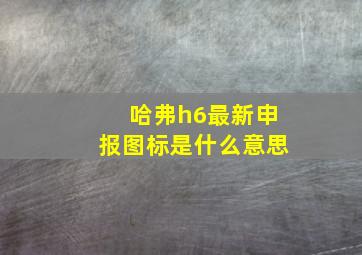 哈弗h6最新申报图标是什么意思